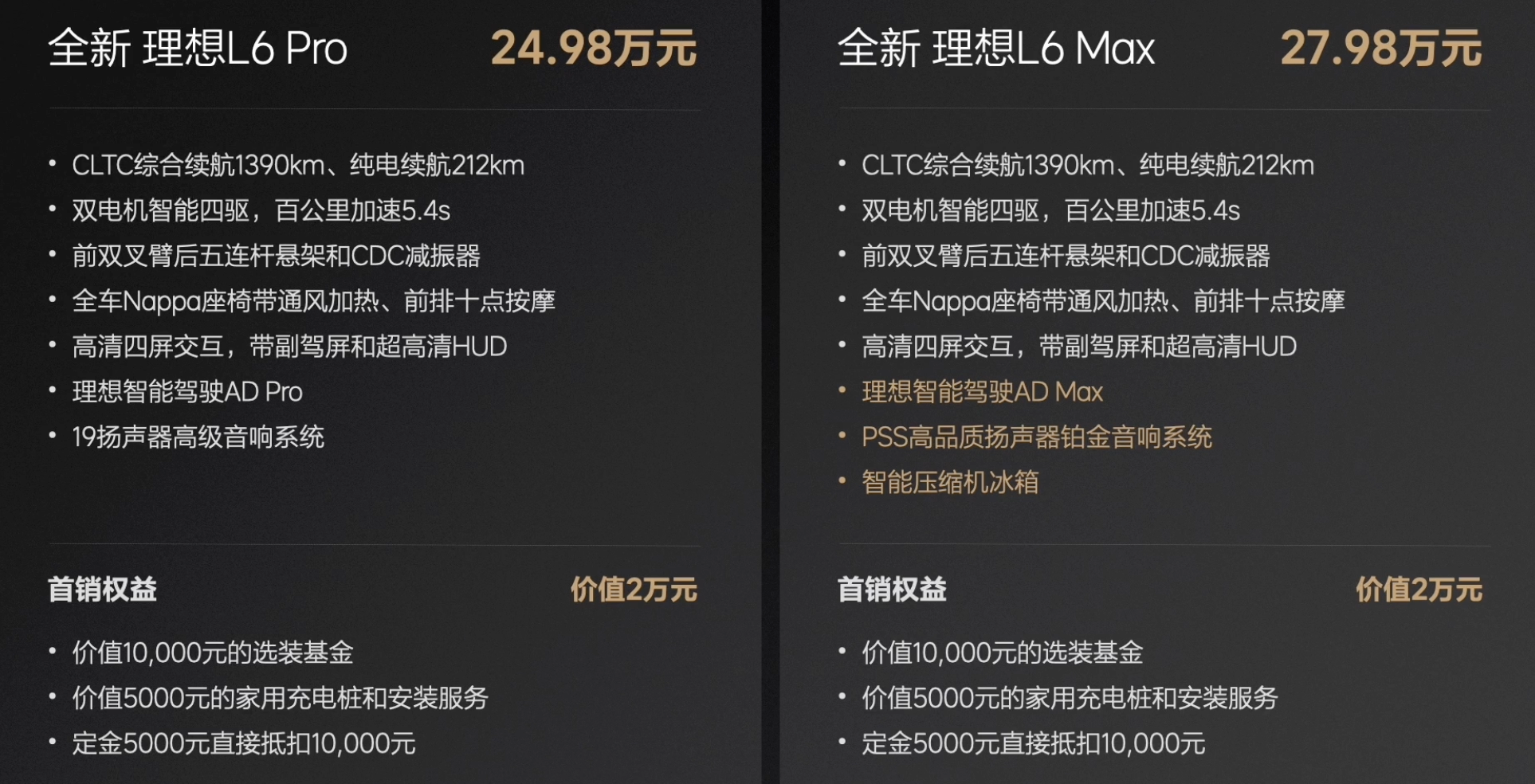 全新 理想L6 Pro 24.98万元

• CLTC综合续航1390km、纯电续航212km
• 双电机智能四驱，百公里加速5.4s
• 前双叉臂后五连杆悬架和CDC减振器
• 全车Nappa座椅带通风加热、前排十点按摩
• 高清四屏交互，带副驾屏和超高清HUD
• 理想智能驾驶AD Pro
• 19扬声器高级音响系统

首销权益 价值2万元

• 价值10,000元的选装基金
• 价值5000元的家用充电桩和安装服务
• 定金5000元直接抵扣10,000元

全新 理想L6 Max 27.98万元

• CLTC综合续航1390km、纯电续航212km
• 双电机智能四驱，百公里加速5.4s
• 前双叉臂后五连杆悬架和CDC减振器
• 全车Nappa座椅带通风加热、前排十点按摩
• 高清四屏交互，带副驾屏和超高清HUD
• 理想智能驾驶AD Max
• PSS高品质扬声器铂金音响系统
• 智能压缩机冰箱

首销权益 价值2万元

• 价值10,000元的选装基金
• 价值5000元的家用充电桩和安装服务
• 定金5000元直接抵扣10,000元